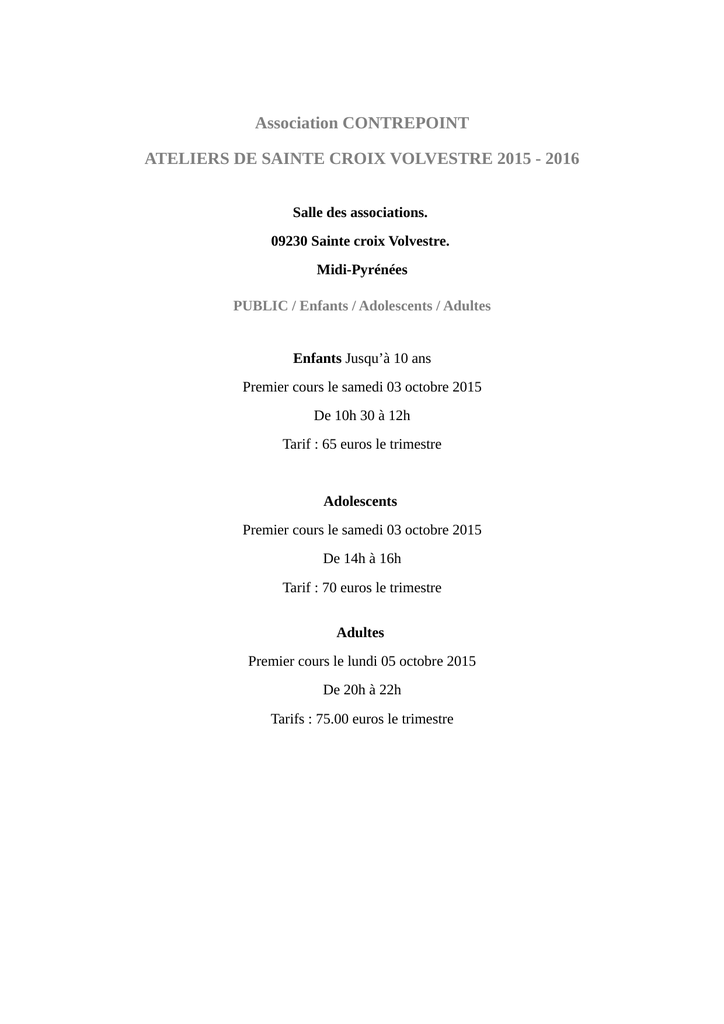 Association CONTREPOINT

ATELIERS DE SAINTE CROIX VOLVESTRE 2015 - 2016

Salle des associations.

09230 Sainte croix Volvestre.

Midi-Pyrénées

PUBLIC / Enfants / Adolescents / Adultes

Enfants Jusqu'à 10 ans

Premier cours le samedi 03 octobre 2015

De 10h 30 à 12h

Tarif : 65 euros le trimestre

Adolescents

Premier cours le samedi 03 octobre 2015

De 14h à 16h

Tarif : 70 euros le trimestre

Adultes

Premier cours le lundi 05 octobre 2015

De 20h à 22h

Tarifs : 75.00 euros le trimestre